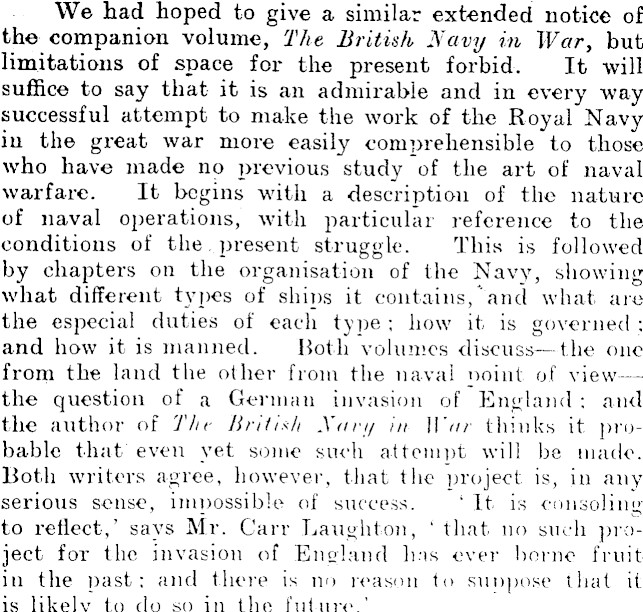 We had hoped to give a similar extended notice of the companion volume, The British Navy in War, but limitations of space for the present forbid. It will suffice to say that it is an admirable and in every way successful attempt to make the work of the Royal Navy in the great war more easily comprehensible to those who have made no previous study of the art of naval warfare. It begins with a description of the nature of naval operations, with particular reference to the conditions of the present struggle. This is followed by chapters on the organisation of the Navy, showing what different types of ships it contains, and what are the especial duties of each type; how it is governed; and how it is manned. Both volumes discuss—the one from the land the other from the naval point of view—the question of a German invasion of England; and the author of The British Navy in War thinks it probable that even yet some such attempt will be made. Both writers agree, however, that the project is, in any serious sense, impossible of success. 'It is consoling to reflect,' says Mr. Carr Laughton, 'that no such project for the invasion of England has ever borne fruit in the past; and there is no reason to suppose that it is likely to do so in the future.'